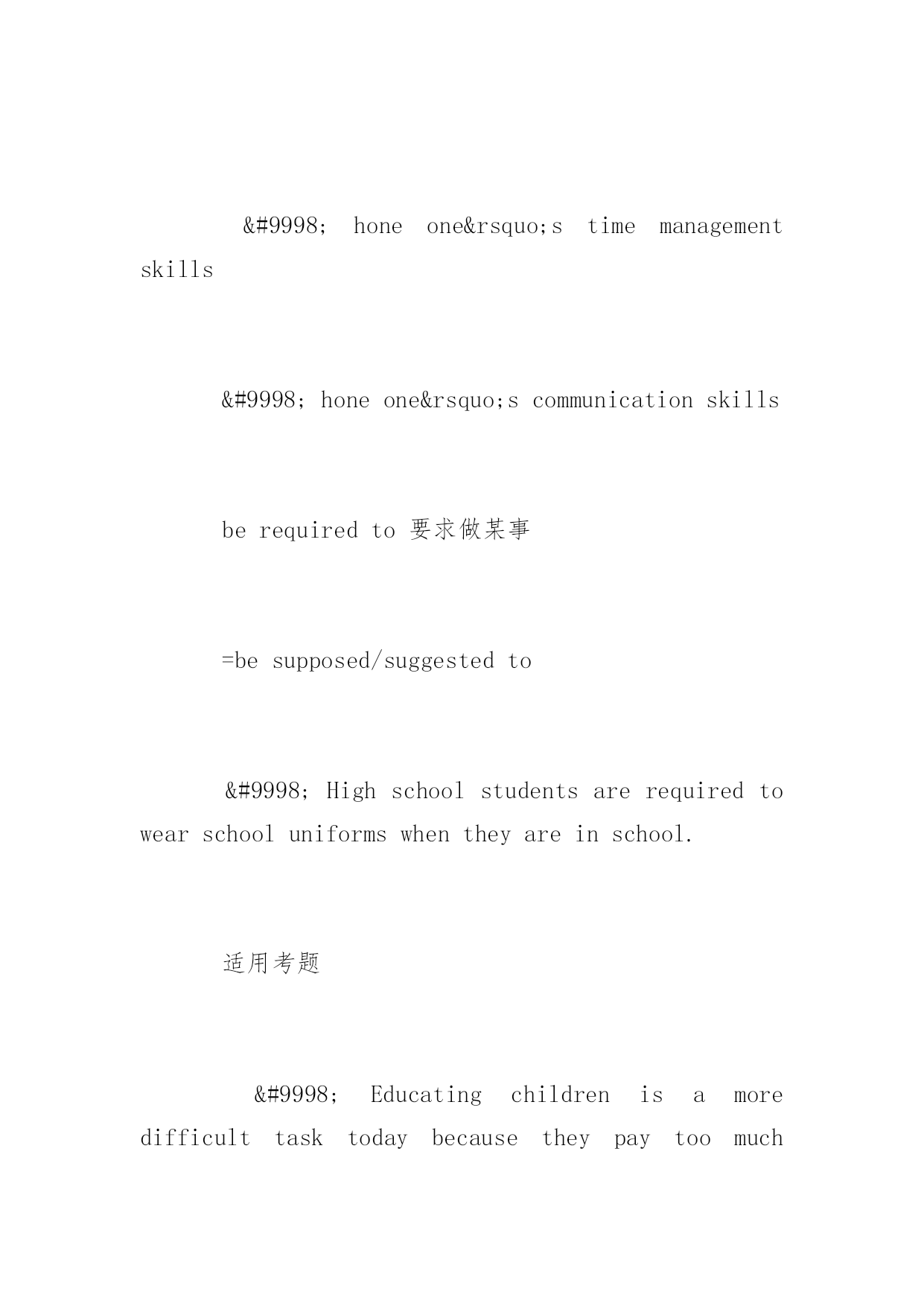 &#9998; hone one&rsquo;s time management skills

&#9998; hone one&rsquo;s communication skills

be required to 要求做某事

=be supposed/suggested to

&#9998; High school students are required to wear school uniforms when they are in school.

适用考题

&#9998; Educating children is a more difficult task today because they pay too much